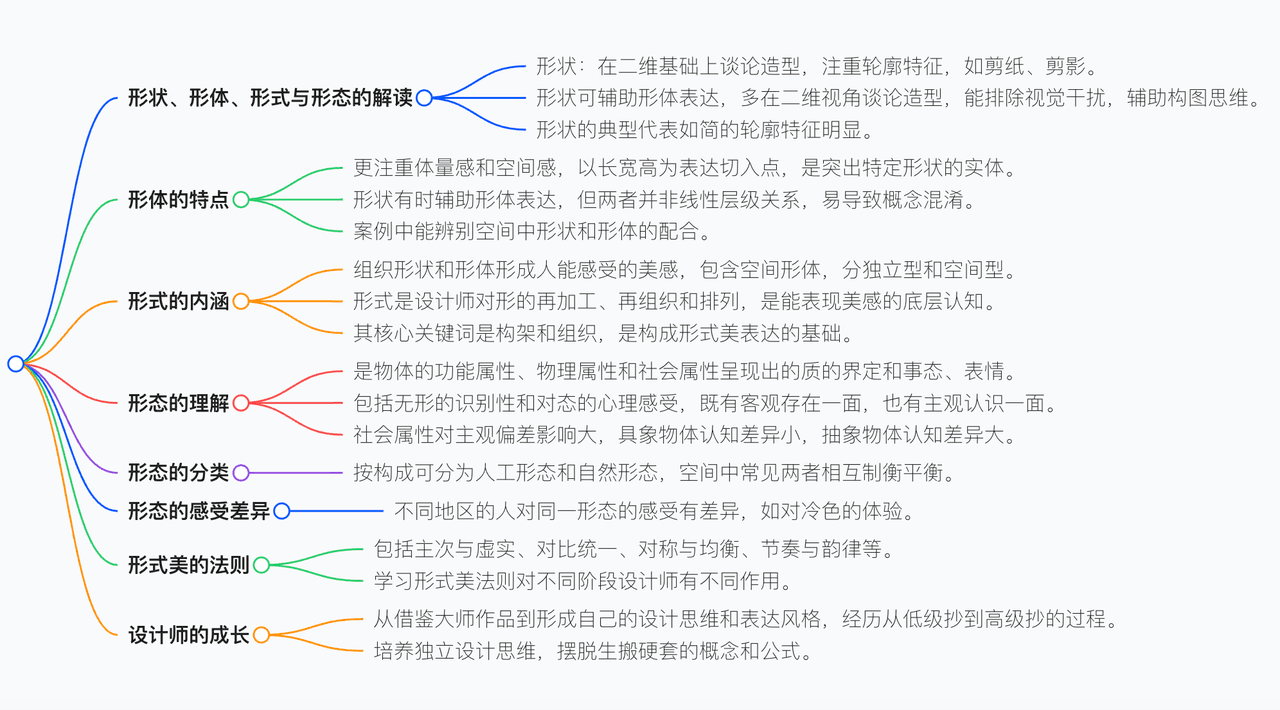 形状、形体、形式与形态的解读

形状：在二维基础上谈论造型，注重轮廓特征，如剪纸、剪影。

形状可辅助形体表达，多在二维视角谈论造型，能排除视觉干扰，辅助构图思维。

形状的典型代表如简的轮廓特征明显。

形体的特点

更注重体量感和空间感，以长宽高为表达切入点，是突出特定形状的实体。

形状有时辅助形体表达，但两者并非线性层级关系，易导致概念混淆。

案例中能辨别空间中形状和形体的配合。

形式的内涵

组织形状和形体形成人能感受的美感，包含空间形体，分独立型和空间型。

形式是设计师对形的再加工、再组织和排列，是能表现美感的底层认知。

其核心关键词是构架和组织，是构成形式美表达的基础。

形态的理解

是物体的功能属性、物理属性和社会属性呈现出的质的界定和事态、表情。

包括无形的识别性和对态的心理感受，既有客观存在一面，也有主观认识一面。

社会属性对主观偏差影响大，具象物体认知差异小，抽象物体认知差异大。

形态的分类

按构成可分为人工形态和自然形态，空间中常见两者相互制衡平衡。

形态的感受差异

不同地区的人对同一形态的感受有差异，如对冷色的体验。

形式美的法则

包括主次与虚实、对比统一、对称与均衡、节奏与韵律等。

学习形式美法则对不同阶段设计师有不同作用。

设计师的成长

从借鉴大师作品到形成自己的设计思维和表达风格，经历从低级抄到高级抄的过程。

培养独立设计思维，摆脱生搬硬套的概念和公式。